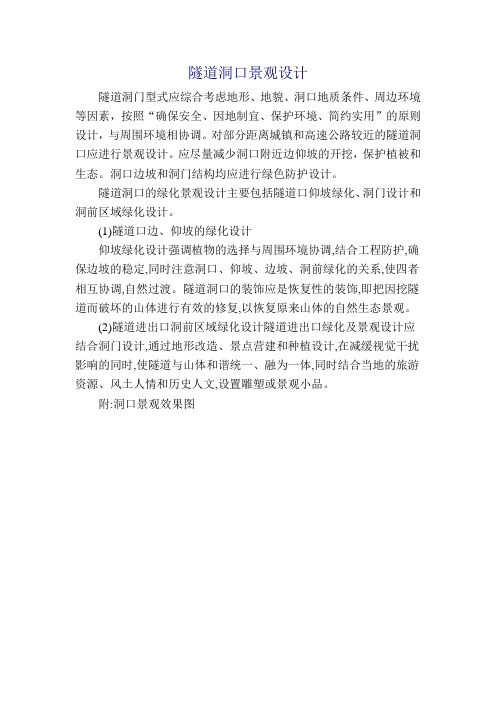 隧道洞口景观设计

隧道洞门型式应综合考虑地形、地貌、洞口地质条件、周边环境等因素，按照“确保安全、因地制宜、保护环境、简约实用”的原则设计，与周围环境相协调。对部分距离城镇和高速公路较近的隧道洞口应进行景观设计。应尽量减少洞口附近边仰坡的开挖，保护植被和生态。洞口边坡和洞门结构均应进行绿色防护设计。

隧道洞口的绿化景观设计主要包括隧道口仰坡绿化、洞门设计和洞前区域绿化设计。

(1)隧道口边、仰坡的绿化设计

仰坡绿化设计强调植物的选择与周围环境协调,结合工程防护,确保边坡的稳定,同时注意洞口、仰坡、边坡、洞前绿化的关系,使四者相互协调,自然过渡。隧道洞口的装饰应是恢复性的装饰,即把因挖隧道而破坏的山体进行有效的修复,以恢复原来山体的自然生态景观。

(2)隧道进出口洞前区域绿化设计隧道进出口绿化及景观设计应结合洞门设计,通过地形改造、景点营建和种植设计,在减缓视觉干扰影响的同时,使隧道与山体和谐统一、融为一体,同时结合当地的旅游资源、风土人情和历史人文,设置雕塑或景观小品。

附:洞口景观效果图